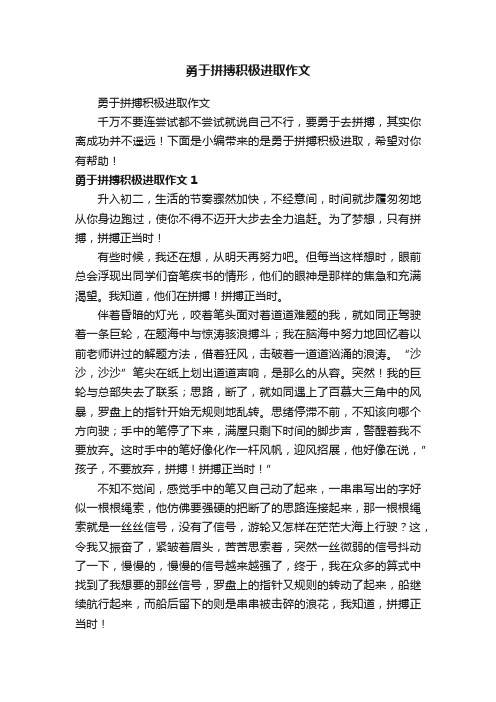 勇于拼搏积极进取作文

勇于拼搏积极进取作文

千万不要连尝试都不尝试就说自己不行，要勇于去拼搏，其实你离成功并不遥远！下面是小编带来的是勇于拼搏积极进取，希望对你有帮助！

勇于拼搏积极进取作文 1

升入初二，生活的节奏骤然加快，不经意间，时间就步履匆匆地从你身边跑过，使你不得不迈开大步去全力追赶。为了梦想，只有拼搏，拼搏正当时！

有些时候，我还在想，从明天再努力吧。但每当这样想时，眼前总会浮现出同学们奋笔疾书的情形，他们的眼神是那样的焦急和充满渴望。我知道，他们在拼搏！拼搏正当时。

伴着昏暗的灯光，咬着笔头面对着道道难题的我，就如同正驾驶着一条巨轮，在题海中与惊涛骇浪搏斗；我在脑海中努力地回忆着以前老师讲过的解题方法，借着狂风，击破着一道道汹涌的浪涛。“沙沙，沙沙”笔尖在纸上划出道道声响，是那么的从容。突然！我的巨轮与总部失去了联系；思路，断了，就如同遇上了百慕大三角中的风暴，罗盘上的指针开始无规则地乱转。思绪停滞不前，不知该向哪个方向驶；手中的笔停了下来，满屋只剩下时间的脚步声，警醒着我不要放弃。这时手中的笔好像化作一杆风帆，迎风招展，他好像在说，“孩子，不要放弃，拼搏！拼搏正当时！”

不知不觉间，感觉手中的笔又自己动了起来，一串串写出的字好似一根根绳索，他仿佛要强硬的把断了的思路连接起来，那一根根绳索就是一丝丝信号，没有了信号，游轮又怎样在茫茫大海上行驶？这，令我又振奋了，紧皱着眉头，苦苦思索着，突然一丝微弱的信号抖动了一下，慢慢的，慢慢的信号越来越强了，终于，我在众多的算式中找到了我想要的那丝信号，罗盘上的指针又规则的转动了起来，船继续航行起来，而船后留下的则是串串被击碎的浪花，我知道，拼搏正当时！